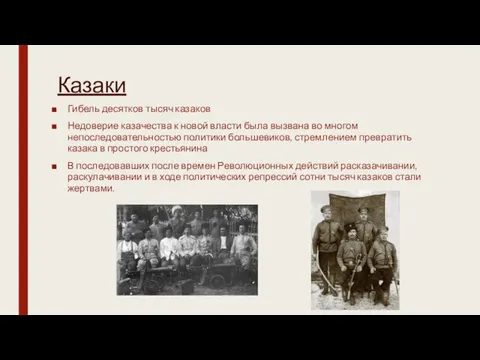 Казаки

■ Гибель десятков тысяч казаков

■ Недоверие казачества к новой власти была вызвана во многом непоследовательностью политики большевиков, стремлением превратить казака в простого крестьянина

■ В последовавших после времен Революционных действий расказачивании, раскулачивании и в ходе политических репрессий сотни тысяч казаков стали жертвами.